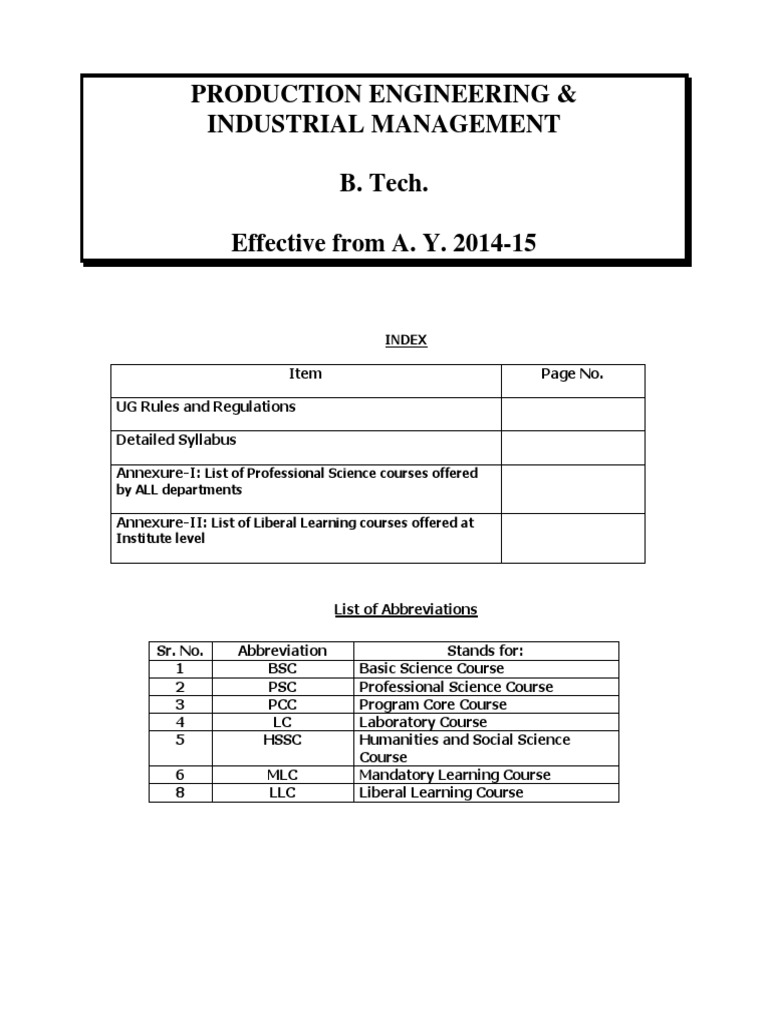 PRODUCTION ENGINEERING & INDUSTRIAL MANAGEMENT

B. Tech.

Effective from A. Y. 2014-15

INDEX

| Item | Page No. |
|---|---|
| UG Rules and Regulations | |
| Detailed Syllabus | |
| Annexure-I: List of Professional Science courses offered by ALL departments | |
| Annexure-II: List of Liberal Learning courses offered at Institute level | |

List of Abbreviations

| Sr. No. | Abbreviation | Stands for: |
|---|---|---|
| 1 | BSC | Basic Science Course |
| 2 | PSC | Professional Science Course |
| 3 | PCC | Program Core Course |
| 4 | LC | Laboratory Course |
| 5 | HSSC | Humanities and Social Science Course |
| 6 | MLC | Mandatory Learning Course |
| 8 | LLC | Liberal Learning Course |